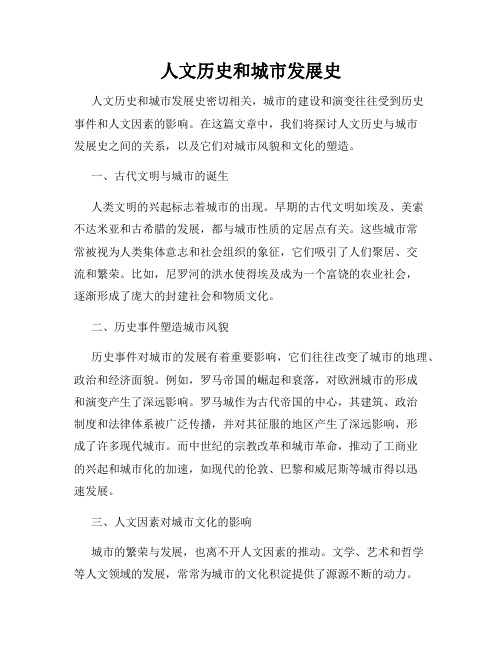 人文历史和城市发展史

人文历史和城市发展史密切相关，城市的建设和演变往往受到历史事件和人文因素的影响。在这篇文章中，我们将探讨人文历史与城市发展史之间的关系，以及它们对城市风貌和文化的塑造。

一、古代文明与城市的诞生

人类文明的兴起标志着城市的出现。早期的古代文明如埃及、美索不达米亚和古希腊的发展，都与城市性质的定居点有关。这些城市常常被视为人类集体意志和社会组织的象征，它们吸引了人们聚居、交流和繁荣。比如，尼罗河的洪水使得埃及成为一个富饶的农业社会，逐渐形成了庞大的封建社会和物质文化。

二、历史事件塑造城市风貌

历史事件对城市的发展有着重要影响，它们往往改变了城市的地理、政治和经济面貌。例如，罗马帝国的崛起和衰落，对欧洲城市的形成和演变产生了深远影响。罗马城作为古代帝国的中心，其建筑、政治制度和法律体系被广泛传播，并对其征服的地区产生了深远影响，形成了许多现代城市。而中世纪的宗教改革和城市革命，推动了工商业的兴起和城市化的加速，如现代的伦敦、巴黎和威尼斯等城市得以迅速发展。

三、人文因素对城市文化的影响

城市的繁荣与发展，也离不开人文因素的推动。文学、艺术和哲学等人文领域的发展，常常为城市的文化积淀提供了源源不断的动力。